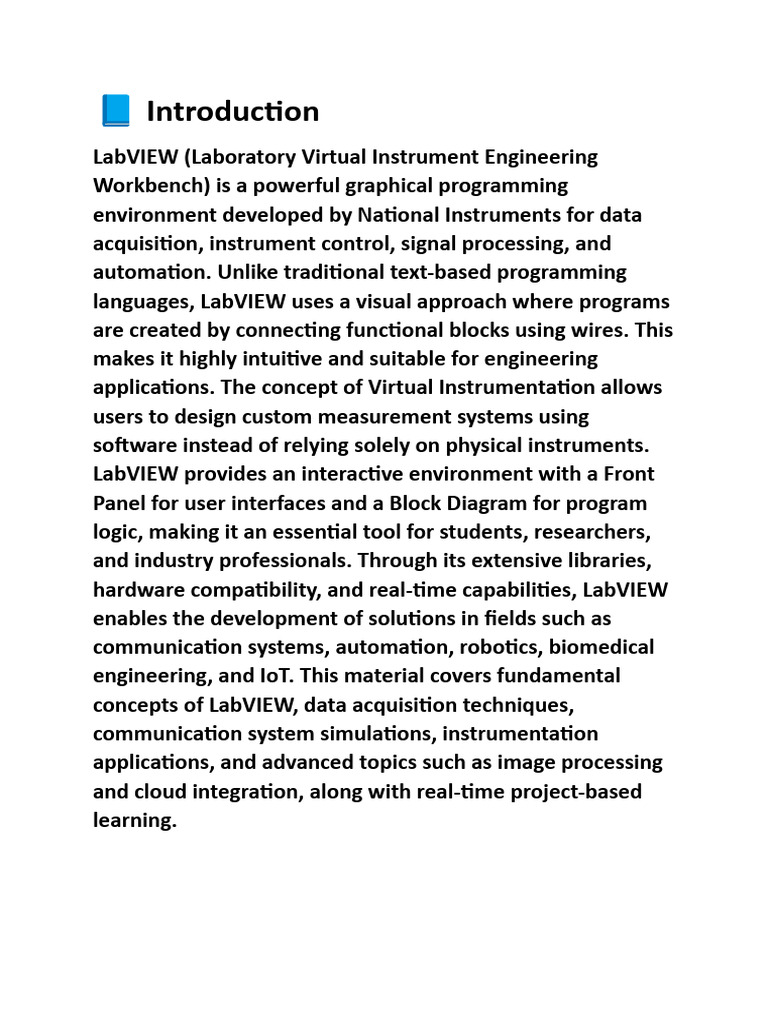 📘 Introduction

LabVIEW (Laboratory Virtual Instrument Engineering Workbench) is a powerful graphical programming environment developed by National Instruments for data acquisition, instrument control, signal processing, and automation. Unlike traditional text-based programming languages, LabVIEW uses a visual approach where programs are created by connecting functional blocks using wires. This makes it highly intuitive and suitable for engineering applications. The concept of Virtual Instrumentation allows users to design custom measurement systems using software instead of relying solely on physical instruments. LabVIEW provides an interactive environment with a Front Panel for user interfaces and a Block Diagram for program logic, making it an essential tool for students, researchers, and industry professionals. Through its extensive libraries, hardware compatibility, and real-time capabilities, LabVIEW enables the development of solutions in fields such as communication systems, automation, robotics, biomedical engineering, and IoT. This material covers fundamental concepts of LabVIEW, data acquisition techniques, communication system simulations, instrumentation applications, and advanced topics such as image processing and cloud integration, along with real-time project-based learning.